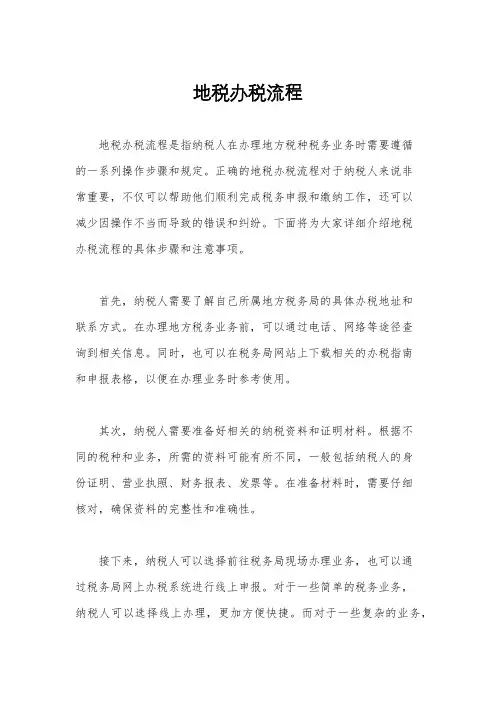 地税办税流程

地税办税流程是指纳税人在办理地方税种税务业务时需要遵循的一系列操作步骤和规定。正确的地税办税流程对于纳税人来说非常重要，不仅可以帮助他们顺利完成税务申报和缴纳工作，还可以减少因操作不当而导致的错误和纠纷。下面将为大家详细介绍地税办税流程的具体步骤和注意事项。

首先，纳税人需要了解自己所属地方税务局的具体办税地址和联系方式。在办理地方税务业务前，可以通过电话、网络等途径查询到相关信息。同时，也可以在税务局网站上下载相关的办税指南和申报表格，以便在办理业务时参考使用。

其次，纳税人需要准备好相关的纳税资料和证明材料。根据不同的税种和业务，所需的资料可能有所不同，一般包括纳税人的身份证明、营业执照、财务报表、发票等。在准备材料时，需要仔细核对，确保资料的完整性和准确性。

接下来，纳税人可以选择前往税务局现场办理业务，也可以通过税务局网上办税系统进行线上申报。对于一些简单的税务业务，纳税人可以选择线上办理，更加方便快捷。而对于一些复杂的业务，